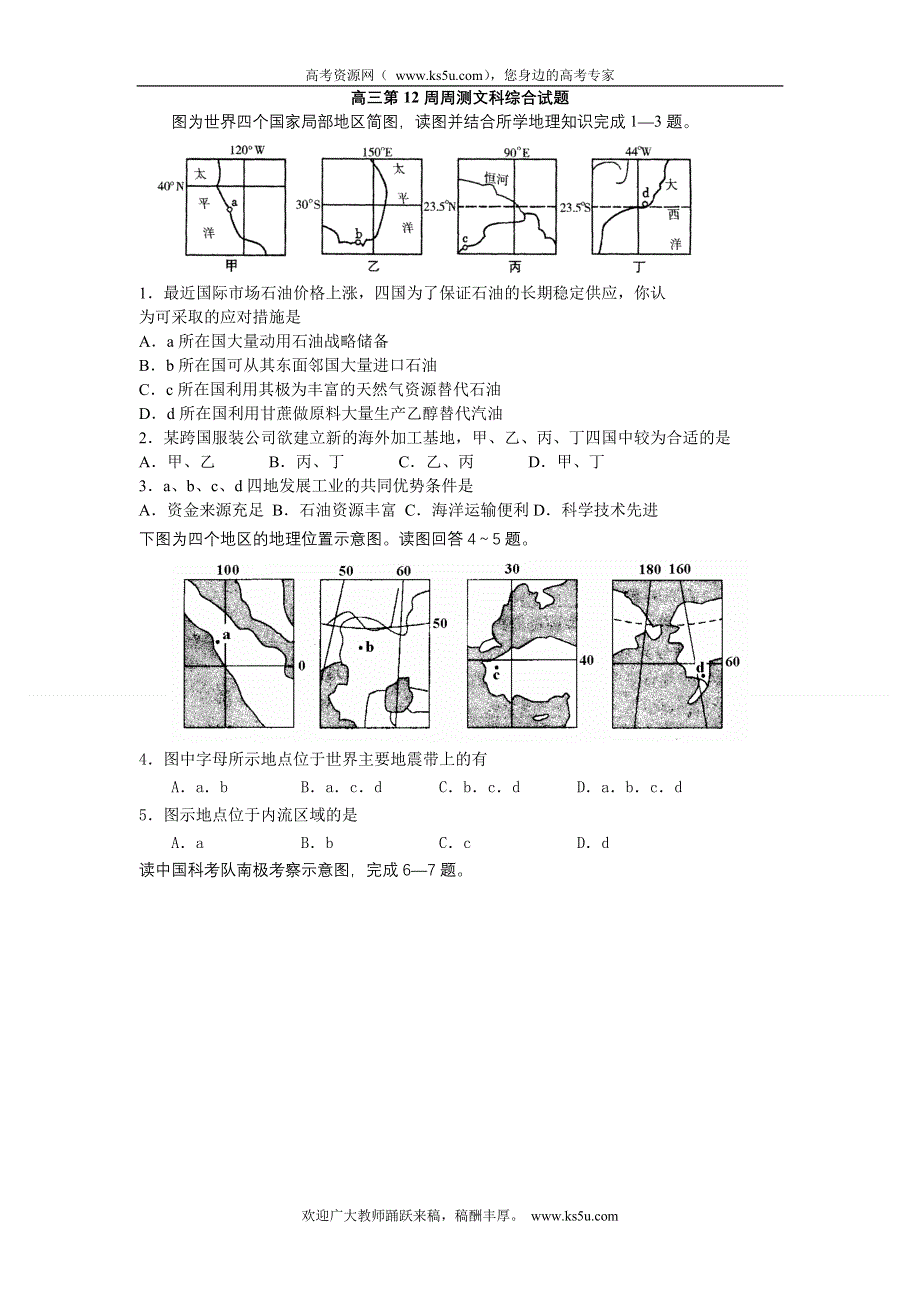 高考资源网（ www.ks5u.com），您身边的高考专家

高三第 12 周周测文科综合试题

图为世界四个国家局部地区简图，读图并结合所学地理知识完成 1—3 题。

120°W
40°N
太
平
洋
a
甲

150°E
30°S
太
平
洋
b
乙

90°E
恒河
23.5°N
c
丙

44°W
23.5°S
d
大
西
洋
丁

1．最近国际市场石油价格上涨，四国为了保证石油的长期稳定供应，你认为可采取的应对措施是
A．a 所在国大量动用石油战略储备
B．b 所在国可从其东面邻国大量进口石油
C．c 所在国利用其极为丰富的天然气资源替代石油
D．d 所在国利用甘蔗做原料大量生产乙醇替代汽油
2．某跨国服装公司欲建立新的海外加工基地，甲、乙、丙、丁四国中较为合适的是
A．甲、乙　　B．丙、丁　　C．乙、丙　　D．甲、丁
3．a、b、c、d 四地发展工业的共同优势条件是
A．资金来源充足 B．石油资源丰富 C．海洋运输便利 D．科学技术先进
下图为四个地区的地理位置示意图。读图回答 4～5 题。

100
a
0

50　60
50
b

30
40
c

180　160
60
d

4．图中字母所示地点位于世界主要地震带上的有
A．a．b　　B．a．c．d　　C．b．c．d　　D．a．b．c．d
5．图示地点位于内流区域的是
A．a　　B．b　　C．c　　D．d
读中国科考队南极考察示意图，完成 6—7 题。

欢迎广大教师踊跃来稿，稿酬丰厚。 www.ks5u.com